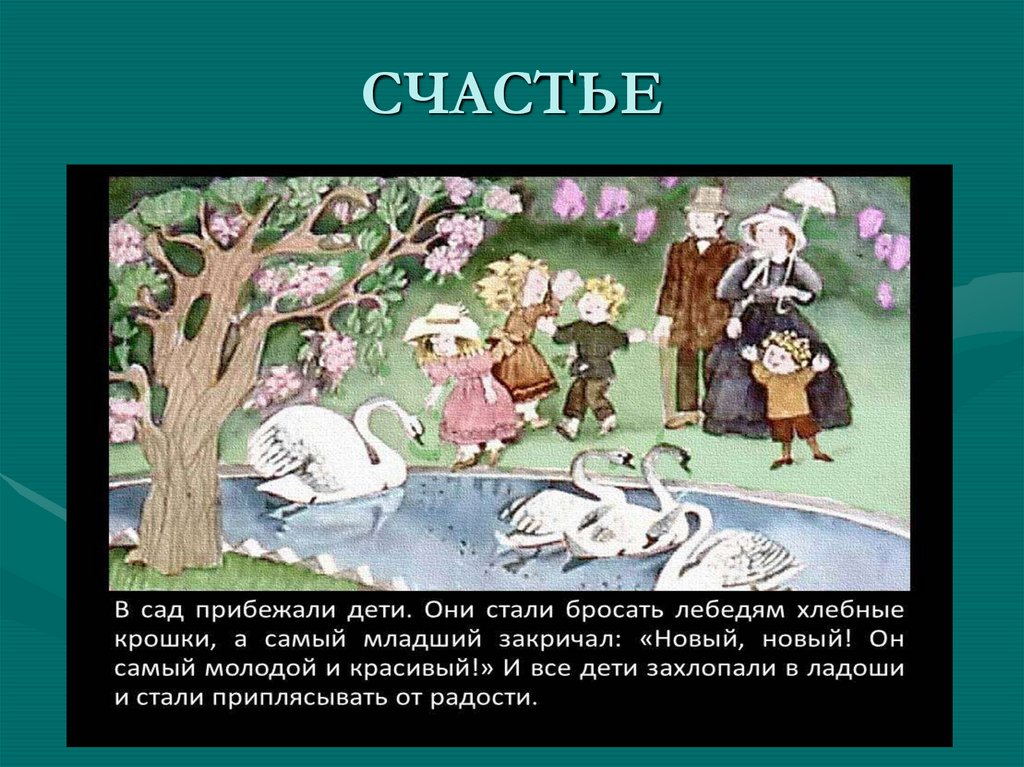 СЧАСТЬЕ

В сад прибежали дети. Они стали бросать лебедям хлебные крошки, а самый младший закричал: «Новый, новый! Он самый молодой и красивый!» И все дети захлопали в ладоши и стали приплясывать от радости.